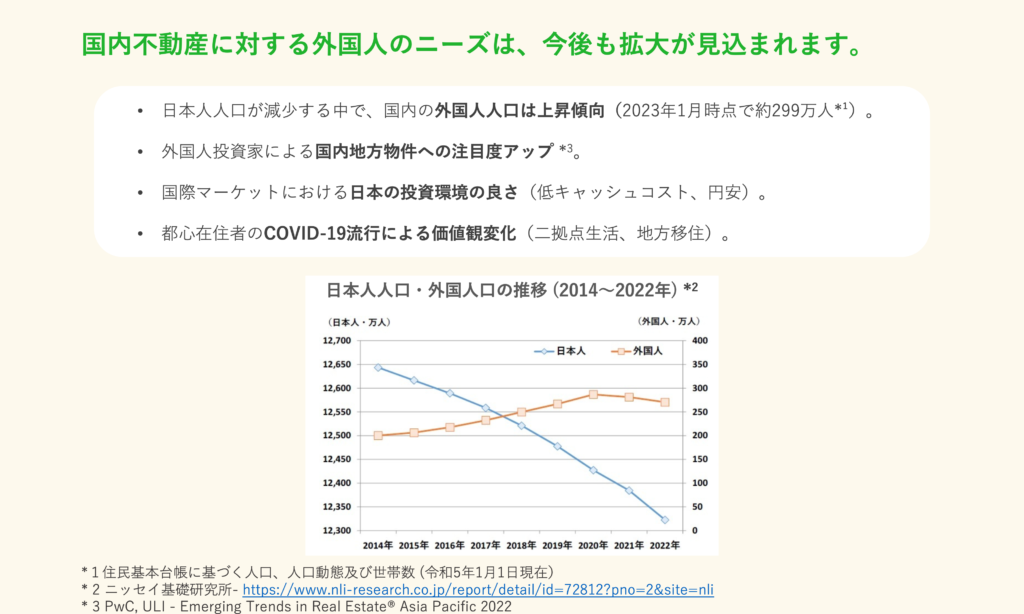 国内不動産に対する外国人のニーズは、今後も拡大が見込まれます。

• 日本人人口が減少する中で、国内の外国人人口は上昇傾向（2023年1月時点で約299万人*$^{1}$）。

• 外国人投資家による国内地方物件への注目度アップ *$^{3}$。

• 国際マーケットにおける日本の投資環境の良さ（低キャッシュコスト、円安）。

• 都心在住者のCOVID-19流行による価値観変化（二拠点生活、地方移住）。

日本人人口・外国人口の推移 (2014～2022年) *$^{2}$

（日本人・万人）
（外国人・万人）
日本人
外国人

12,700
12,650
12,600
12,550
12,500
12,450
12,400
12,350
12,300

400
350
300
250
200
150
100
50
0

2014年 2015年 2016年 2017年 2018年 2019年 2020年 2021年 2022年

* 1 住民基本台帳に基づく人口、人口動態及び世帯数 (令和5年1月1日現在)
* 2 ニッセイ基礎研究所- https://www.nli-research.co.jp/report/detail/id=72812?pno=2&site=nli
* 3 PwC, ULI - Emerging Trends in Real Estate® Asia Pacific 2022